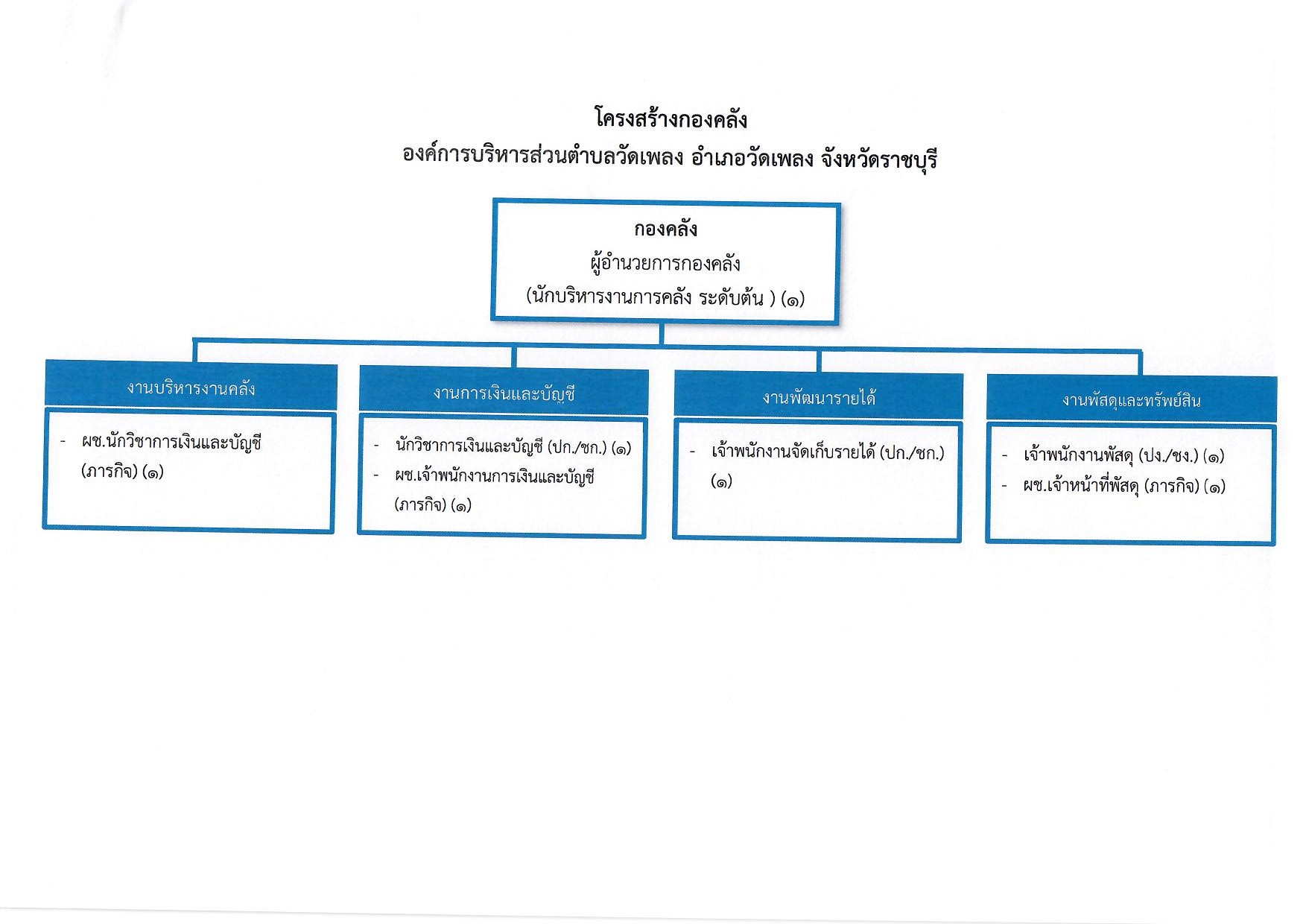 โครงสร้างกองคลัง
องค์การบริหารส่วนตำบลวัดเพลง อำเภอวัดเพลง จังหวัดราชบุรี

กองคลัง
ผู้อำนวยการกองคลัง
(นักบริหารงานการคลัง ระดับต้น ) (๑)

งานบริหารงานคลัง
- ผช.นักวิชาการเงินและบัญชี (ภารกิจ) (๑)

งานการเงินและบัญชี
- นักวิชาการเงินและบัญชี (ปก./ชก.) (๑)
- ผช.เจ้าพนักงานการเงินและบัญชี (ภารกิจ) (๑)

งานพัฒนารายได้
- เจ้าพนักงานจัดเก็บรายได้ (ปก./ชก.) (๑)

งานพัสดุและทรัพย์สิน
- เจ้าพนักงานพัสดุ (ปง./ชง.) (๑)
- ผช.เจ้าหน้าที่พัสดุ (ภารกิจ) (๑)